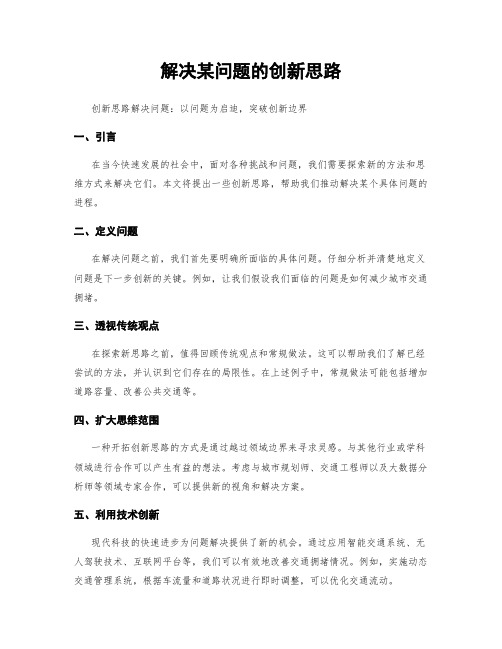 解决某问题的创新思路

创新思路解决问题：以问题为启迪，突破创新边界

一、引言

在当今快速发展的社会中，面对各种挑战和问题，我们需要探索新的方法和思维方式来解决它们。本文将提出一些创新思路，帮助我们推动解决某个具体问题的进程。

二、定义问题

在解决问题之前，我们首先要明确所面临的具体问题。仔细分析并清楚地定义问题是下一步创新的关键。例如，让我们假设我们面临的问题是如何减少城市交通拥堵。

三、透视传统观点

在探索新思路之前，值得回顾传统观点和常规做法。这可以帮助我们了解已经尝试的方法，并认识到它们存在的局限性。在上述例子中，常规做法可能包括增加道路容量、改善公共交通等。

四、扩大思维范围

一种开拓创新思路的方式是通过越过领域边界来寻求灵感。与其他行业或学科领域进行合作可以产生有益的想法。考虑与城市规划师、交通工程师以及大数据分析师等领域专家合作，可以提供新的视角和解决方案。

五、利用技术创新

现代科技的快速进步为问题解决提供了新的机会。通过应用智能交通系统、无人驾驶技术、互联网平台等，我们可以有效地改善交通拥堵情况。例如，实施动态交通管理系统，根据车流量和道路状况进行即时调整，可以优化交通流动。